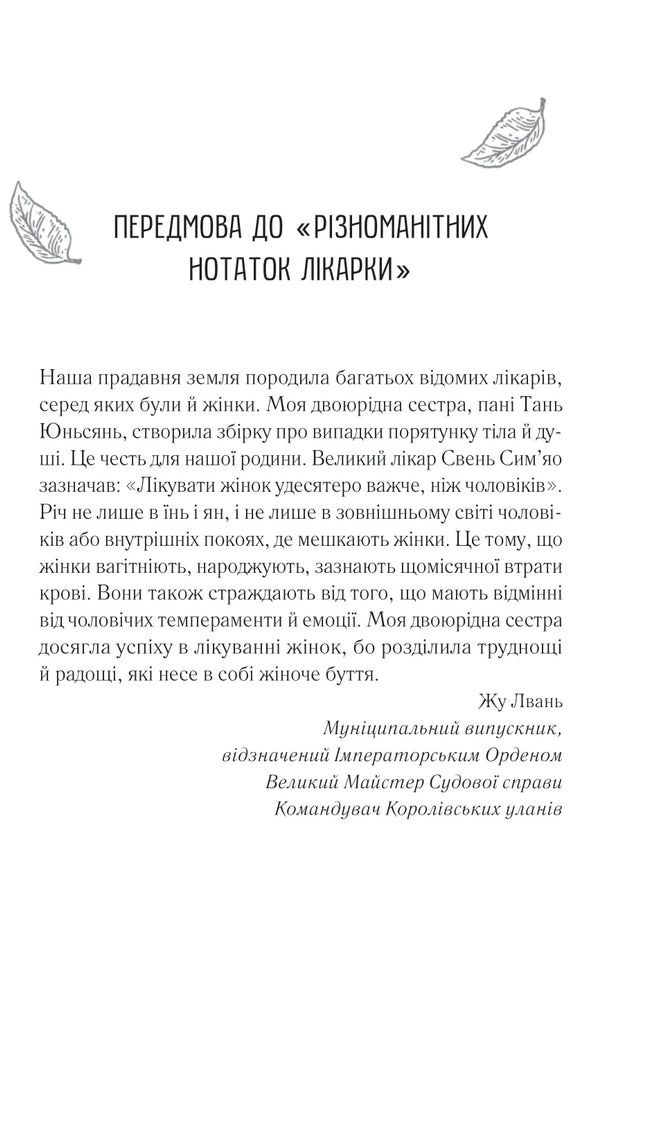 ПЕРЕДМОВА ДО «РІЗНОМАНІТНИХ НОТАТОК ЛІКАРКИ»

Наша прадавня земля породила багатьох відомих лікарів, серед яких були й жінки. Моя двоюрідна сестра, пані Тань Юньсянь, створила збірку про випадки порятунку тіла й душі. Це честь для нашої родини. Великий лікар Свень Сим'яо зазначав: «Лікувати жінок удесятеро важче, ніж чоловіків». Річ не лише в їнь і ян, і не лише в зовнішньому світі чоловіків або внутрішніх покоях, де мешкають жінки. Це тому, що жінки вагітніють, народжують, зазнають щомісячної втрати крові. Вони також страждають від того, що мають відмінні від чоловічих темпераменти й емоції. Моя двоюрідна сестра досягла успіху в лікуванні жінок, бо розділила труднощі й радощі, які несе в собі жіноче буття.

Жу Лвань
Муніципальний випускник,
відзначений Імператорським Орденом
Великий Майстер Судової справи
Командувач Королівських уланів